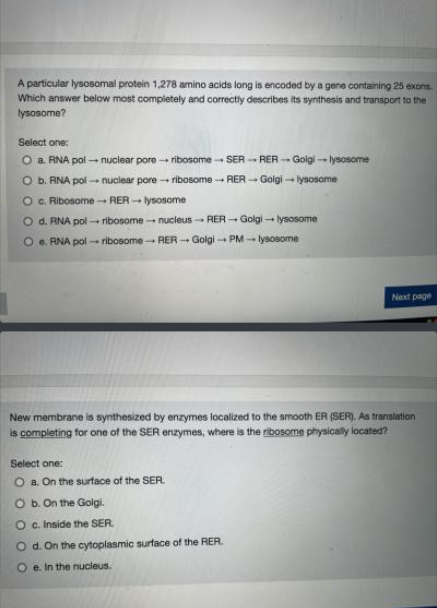 A particular lysosomal protein 1,278 amino acids long is encoded by a gene containing 25 exons. Which answer below most completely and correctly describes its synthesis and transport to the lysosome?

Select one:

a. RNA pol → nuclear pore → ribosome → SER → RER → Golgi → lysosome

b. RNA pol → nuclear pore → ribosome → RER → Golgi → lysosome

c. Ribosome → RER → lysosome

d. RNA pol → ribosome → nucleus → RER → Golgi → lysosome

e. RNA pol → ribosome → RER → Golgi → PM → lysosome

Next page

New membrane is synthesized by enzymes localized to the smooth ER (SER). As translation is completing for one of the SER enzymes, where is the ribosome physically located?

Select one:

a. On the surface of the SER.

b. On the Golgi.

c. Inside the SER.

d. On the cytoplasmic surface of the RER.

e. In the nucleus.